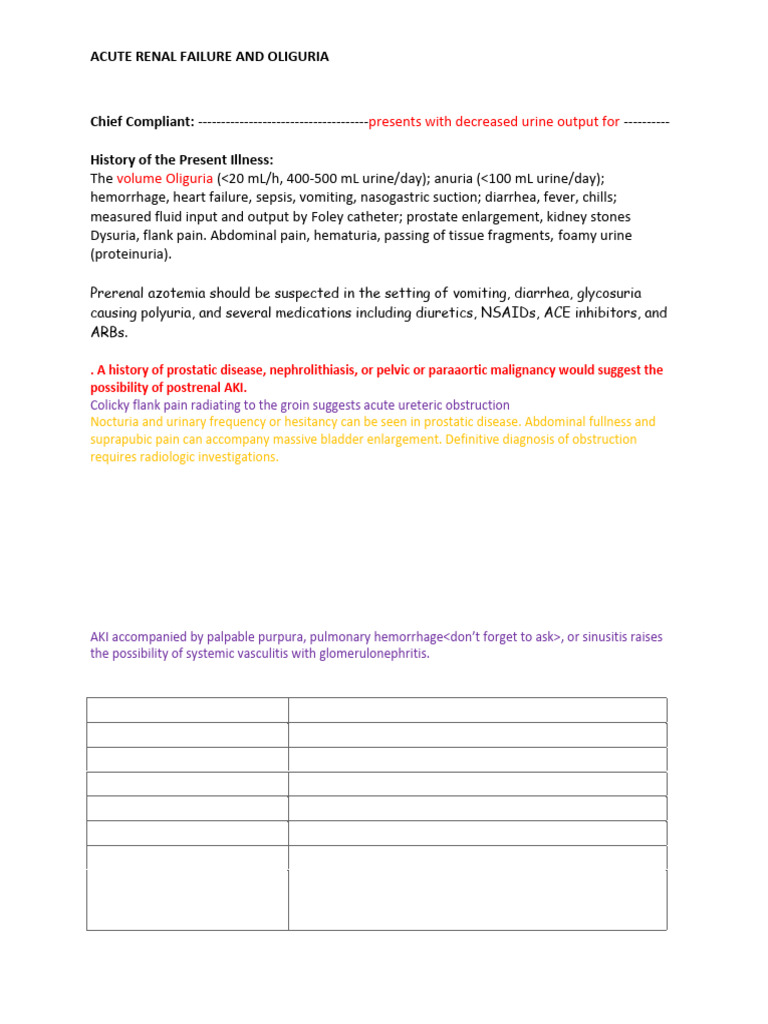 ACUTE RENAL FAILURE AND OLIGURIA

Chief Compliant: -------------------------------------presents with decreased urine output for ----------

History of the Present Illness:
The volume Oliguria (<20 mL/h, 400-500 mL urine/day); anuria (<100 mL urine/day); hemorrhage, heart failure, sepsis, vomiting, nasogastric suction; diarrhea, fever, chills; measured fluid input and output by Foley catheter; prostate enlargement, kidney stones Dysuria, flank pain. Abdominal pain, hematuria, passing of tissue fragments, foamy urine (proteinuria).

Prerenal azotemia should be suspected in the setting of vomiting, diarrhea, glycosuria causing polyuria, and several medications including diuretics, NSAIDs, ACE inhibitors, and ARBs.

. A history of prostatic disease, nephrolithiasis, or pelvic or paraaortic malignancy would suggest the possibility of postrenal AKI.
Colicky flank pain radiating to the groin suggests acute ureteric obstruction
Nocturia and urinary frequency or hesitancy can be seen in prostatic disease. Abdominal fullness and suprapubic pain can accompany massive bladder enlargement. Definitive diagnosis of obstruction requires radiologic investigations.

AKI accompanied by palpable purpura, pulmonary hemorrhage<don't forget to ask>, or sinusitis raises the possibility of systemic vasculitis with glomerulonephritis.